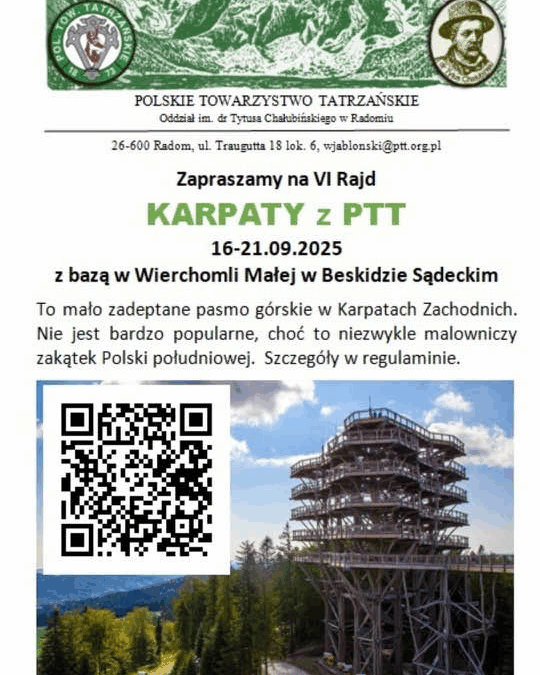 POL. TOW. TATRZAŃSKIE

POLSKIE TOWARZYSTWO TATRZAŃSKIE
Oddział im. dr Tytusa Chałubińskiego w Radomiu

26-600 Radom, ul. Traugutta 18 lok. 6, wjablonski@ptt.org.pl

Zapraszamy na VI Rajd

KARPATY z PTT

16-21.09.2025
z bazą w Wierchomli Małej w Beskidzie Sądeckim

To mało zadeptane pasmo górskie w Karpatach Zachodnich. Nie jest bardzo popularne, choć to niezwykle malowniczy zakątek Polski południowej. Szczegóły w regulaminie.